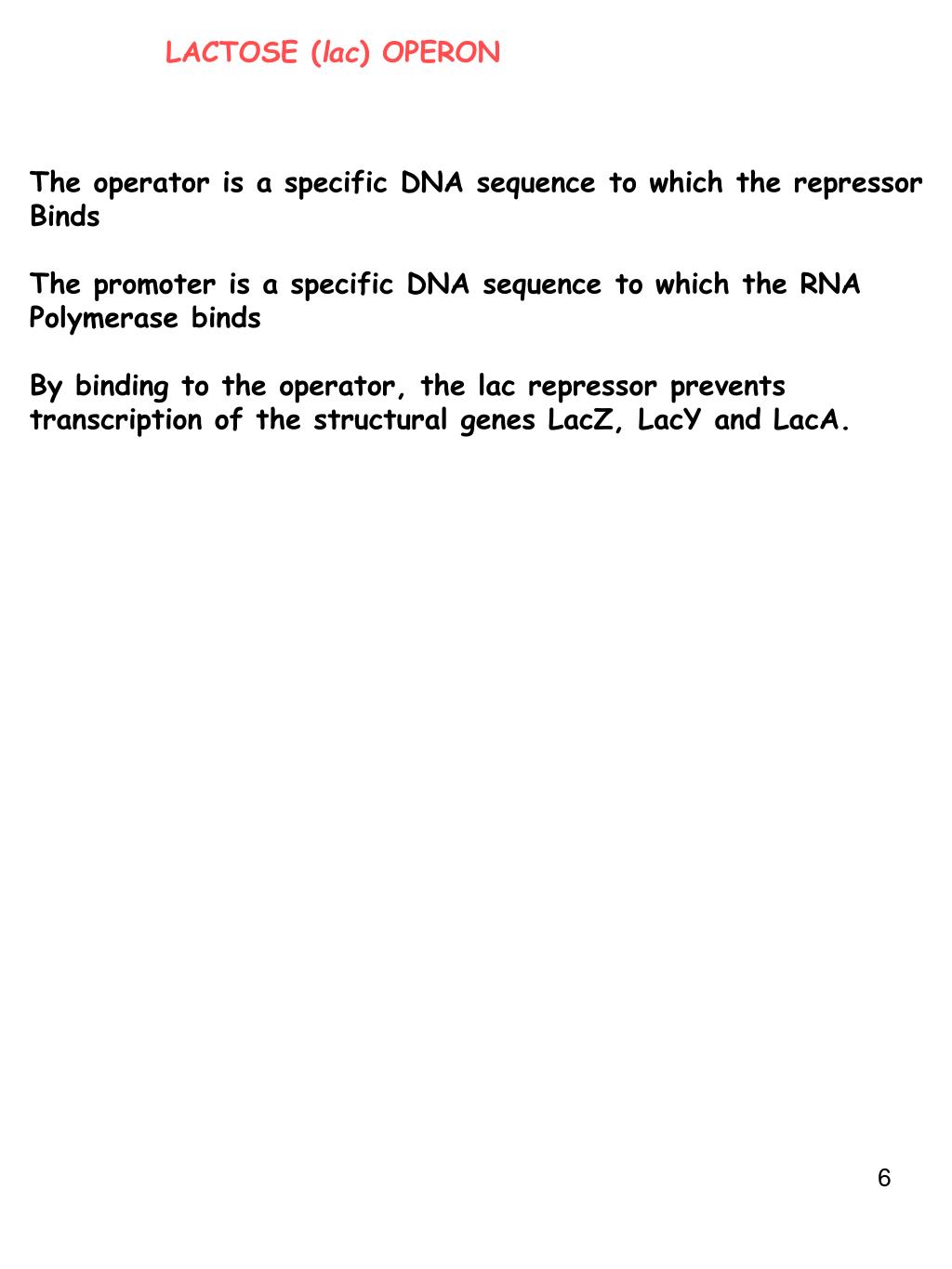 LACTOSE (lac) OPERON

The operator is a specific DNA sequence to which the repressor Binds

The promoter is a specific DNA sequence to which the RNA Polymerase binds

By binding to the operator, the lac repressor prevents transcription of the structural genes LacZ, LacY and LacA.

6